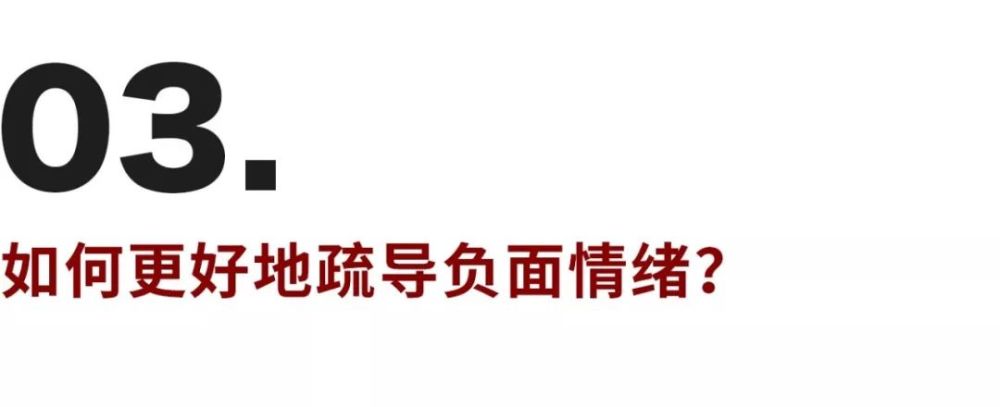 03.

如何更好地疏导负面情绪?